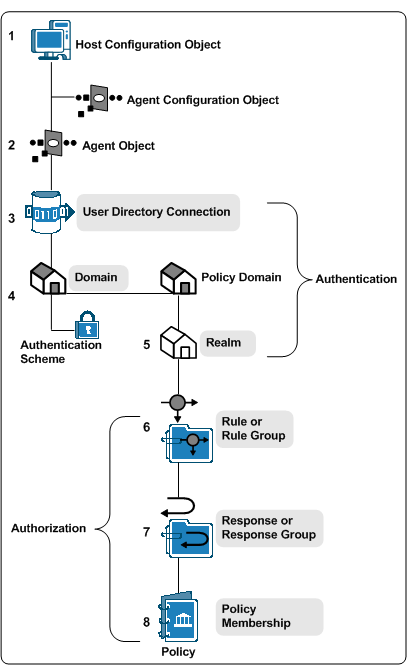 1 Host Configuration Object

Agent Configuration Object

2 Agent Object

3 User Directory Connection

4 Domain

Policy Domain

Authentication

Authentication Scheme

5 Realm

6 Rule or Rule Group

Authorization

7 Response or Response Group

8 Policy Membership

Policy